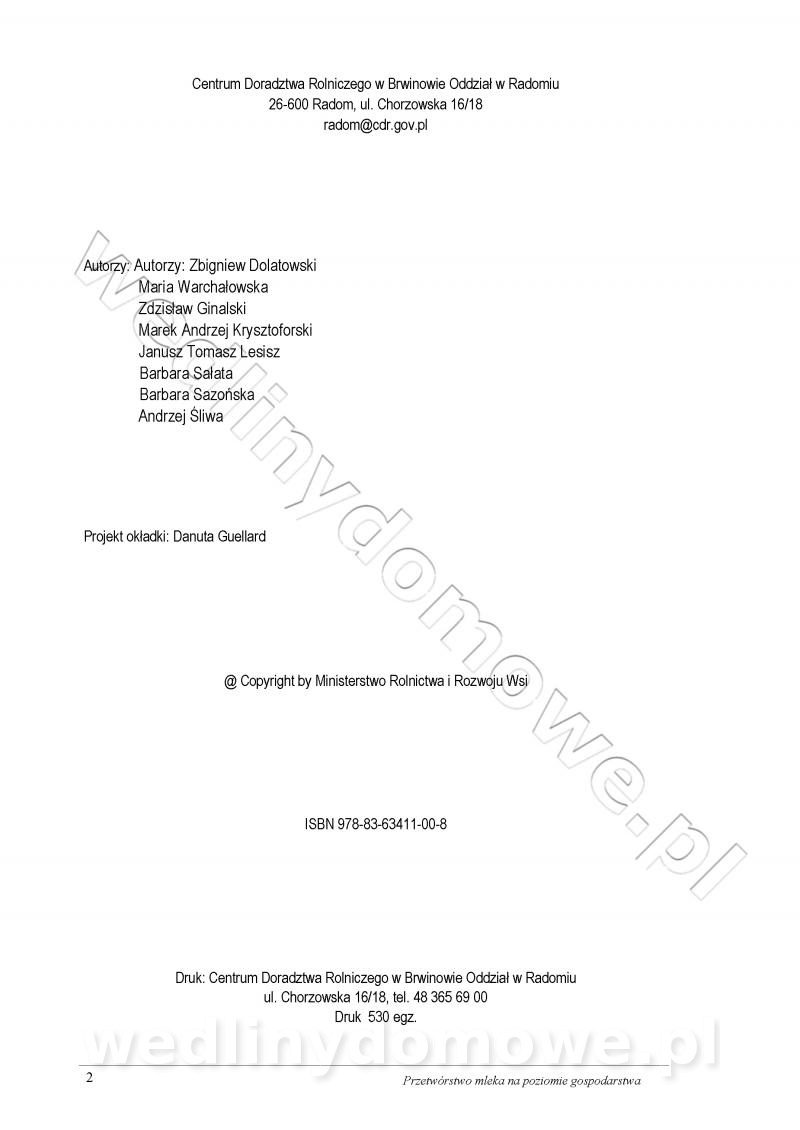 Centrum Doradztwa Rolniczego w Brwinowie Oddział w Radomiu
26-600 Radom, ul. Chorzowska 16/18
radom@cdr.gov.pl

Autorzy: Autorzy: Zbigniew Dolatowski
Maria Warchałowska
Zdzisław Ginalski
Marek Andrzej Krysztoforski
Janusz Tomasz Lesisz
Barbara Sałata
Barbara Sazońska
Andrzej Śliwa

Projekt okładki: Danuta Guellard

@ Copyright by Ministerstwo Rolnictwa i Rozwoju Wsi

ISBN 978-83-63411-00-8

Druk: Centrum Doradztwa Rolniczego w Brwinowie Oddział w Radomiu
ul. Chorzowska 16/18, tel. 48 365 69 00
Druk 530 egz.

2 Przetwórstwo mleka na poziomie gospodarstwa

wedlinydomowe.pl